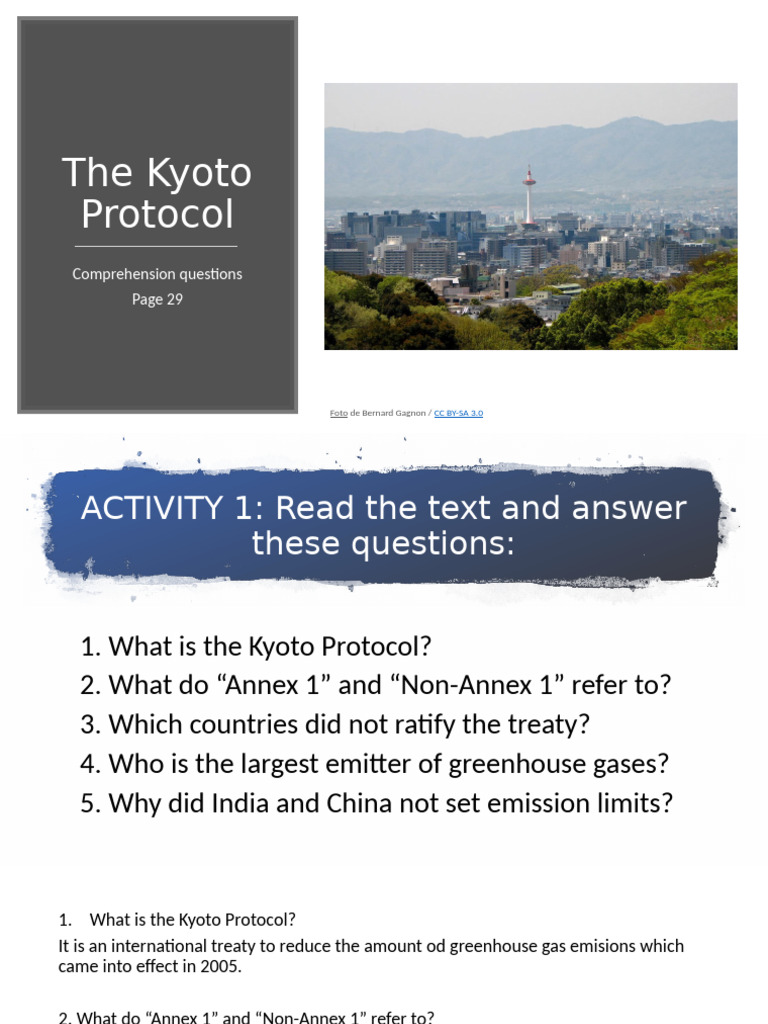 The Kyoto Protocol

Comprehension questions
Page 29

Foto de Bernard Gagnon / CC BY-SA 3.0

ACTIVITY 1: Read the text and answer these questions:

1. What is the Kyoto Protocol?
2. What do “Annex 1” and “Non-Annex 1” refer to?
3. Which countries did not ratify the treaty?
4. Who is the largest emitter of greenhouse gases?
5. Why did India and China not set emission limits?

1. What is the Kyoto Protocol?
It is an international treaty to reduce the amount od greenhouse gas emisions which came into effect in 2005.

2. What do “Annex 1” and “Non-Annex 1” refer to?